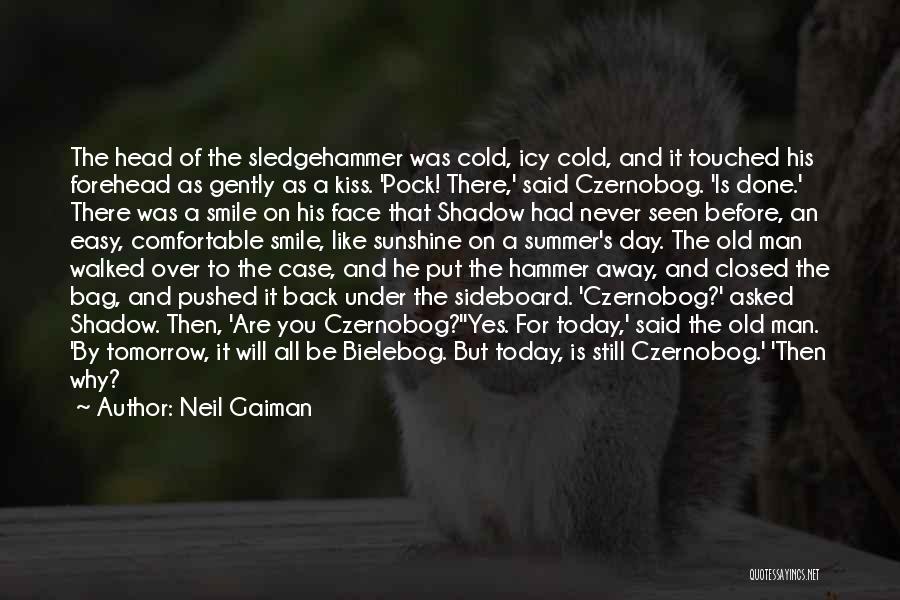 The head of the sledgehammer was cold, icy cold, and it touched his forehead as gently as a kiss. 'Pock! There,' said Czernobog. 'Is done.' There was a smile on his face that Shadow had never seen before, an easy, comfortable smile, like sunshine on a summer's day. The old man walked over to the case, and he put the hammer away, and closed the bag, and pushed it back under the sideboard. 'Czernobog?' asked Shadow. Then, 'Are you Czernobog?''Yes. For today,' said the old man. 'By tomorrow, it will all be Bielebog. But today, is still Czernobog.' 'Then why?

~ Author: Neil Gaiman

QUOTESSAYINGS.NET